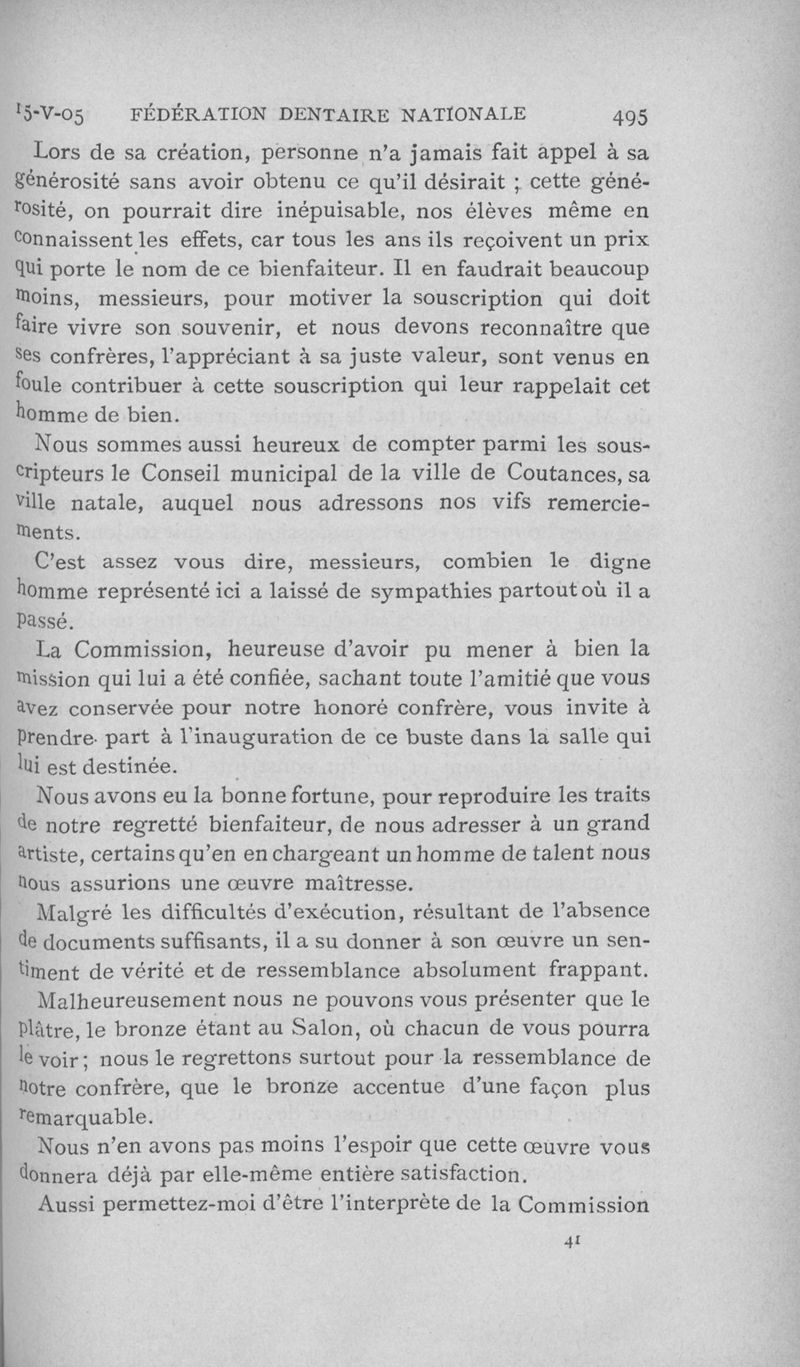 15-V-05 FÉDÉRATION DENTAIRE NATIONALE 495

Lors de sa création, personne n'a jamais fait appel à sa générosité sans avoir obtenu ce qu'il désirait ; cette générosité, on pourrait dire inépuisable, nos élèves même en connaissent les effets, car tous les ans ils reçoivent un prix qui porte le nom de ce bienfaiteur. Il en faudrait beaucoup moins, messieurs, pour motiver la souscription qui doit faire vivre son souvenir, et nous devons reconnaître que ses confrères, l'appréciant à sa juste valeur, sont venus en foule contribuer à cette souscription qui leur rappelait cet homme de bien.

Nous sommes aussi heureux de compter parmi les souscripteurs le Conseil municipal de la ville de Coutances, sa ville natale, auquel nous adressons nos vifs remerciements.

C'est assez vous dire, messieurs, combien le digne homme représenté ici a laissé de sympathies partout où il a passé.

La Commission, heureuse d'avoir pu mener à bien la mission qui lui a été confiée, sachant toute l'amitié que vous avez conservée pour notre honoré confrère, vous invite à prendre part à l'inauguration de ce buste dans la salle qui lui est destinée.

Nous avons eu la bonne fortune, pour reproduire les traits de notre regretté bienfaiteur, de nous adresser à un grand artiste, certains qu'en en chargeant un homme de talent nous nous assurions une œuvre maîtresse.

Malgré les difficultés d'exécution, résultant de l'absence de documents suffisants, il a su donner à son œuvre un sentiment de vérité et de ressemblance absolument frappant.

Malheureusement nous ne pouvons vous présenter que le plâtre, le bronze étant au Salon, où chacun de vous pourra le voir ; nous le regrettons surtout pour la ressemblance de notre confrère, que le bronze accentue d'une façon plus remarquable.

Nous n'en avons pas moins l'espoir que cette œuvre vous donnera déjà par elle-même entière satisfaction.

Aussi permettez-moi d'être l'interprète de la Commission

41